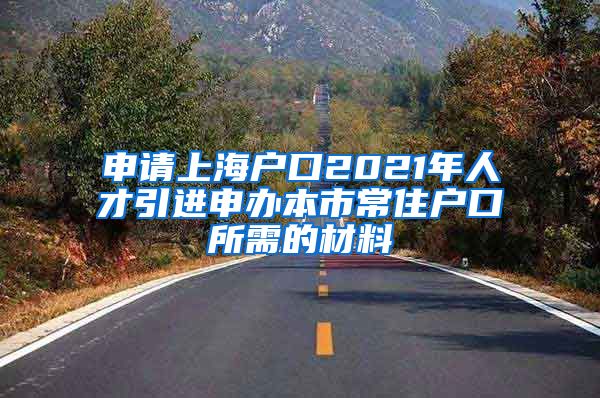 申请上海户口2021年人才引进申办本市常住户口所需的材料